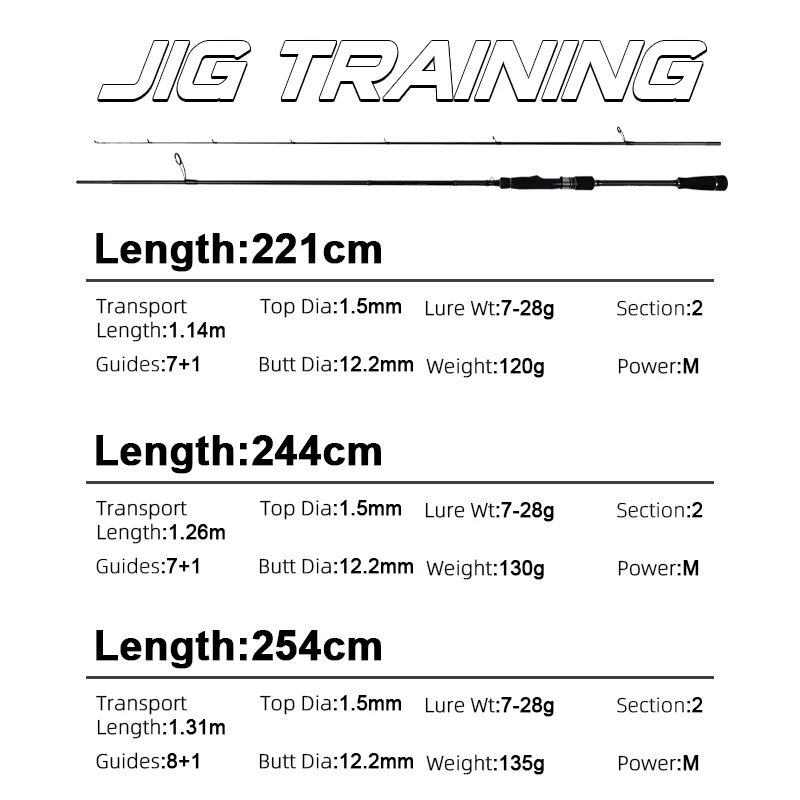 JIG TRAINING

Length:221cm

Transport Length:1.14m
Top Dia:1.5mm
Lure Wt:7-28g
Section:2

Guides:7+1
Butt Dia:12.2mm
Weight:120g
Power:M

Length:244cm

Transport Length:1.26m
Top Dia:1.5mm
Lure Wt:7-28g
Section:2

Guides:7+1
Butt Dia:12.2mm
Weight:130g
Power:M

Length:254cm

Transport Length:1.31m
Top Dia:1.5mm
Lure Wt:7-28g
Section:2

Guides:8+1
Butt Dia:12.2mm
Weight:135g
Power:M